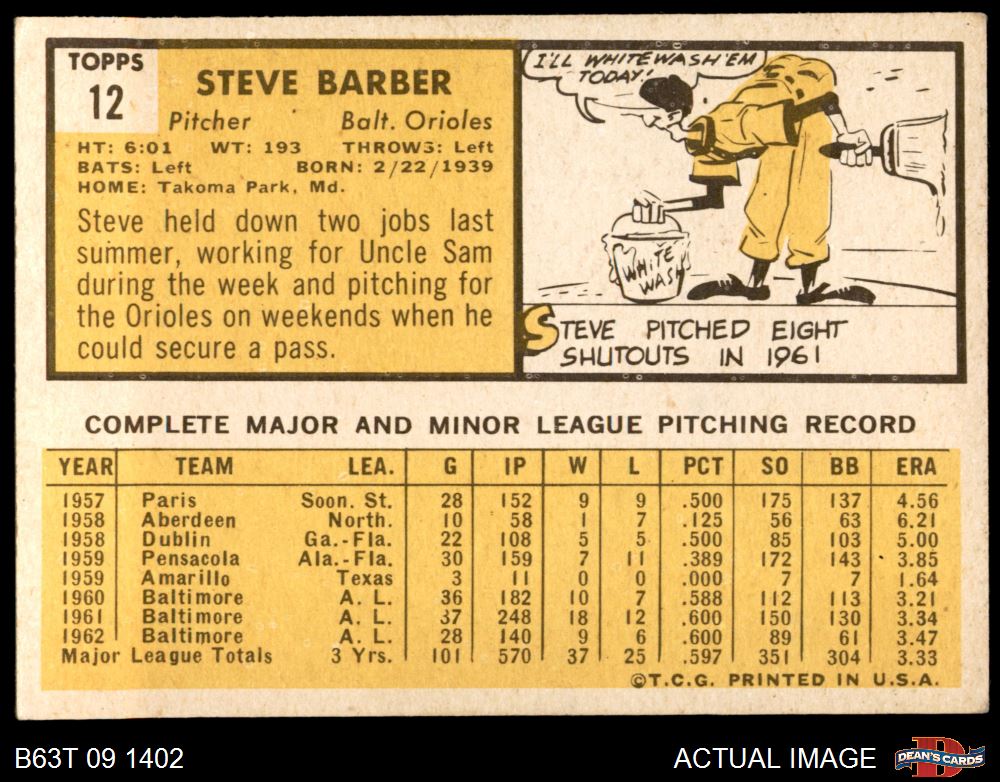 TOPPS
12

STEVE BARBER

Pitcher Balt. Orioles

HT: 6:01 WT: 193 THROWS: Left
BATS: Left BORN: 2/22/1939
HOME: Takoma Park, Md.

Steve held down two jobs last summer, working for Uncle Sam during the week and pitching for the Orioles on weekends when he could secure a pass.

I'LL WHITEWASH 'EM TODAY!

WHITE WASH

STEVE PITCHED EIGHT SHUTOUTS IN 1961

COMPLETE MAJOR AND MINOR LEAGUE PITCHING RECORD

| YEAR | TEAM | LEA. | G | IP | W | L | PCT | SO | BB | ERA |
|---|---|---|---|---|---|---|---|---|---|---|
| 1957 | Paris | Soon. St. | 28 | 152 | 9 | 9 | .500 | 175 | 137 | 4.56 |
| 1958 | Aberdeen | North. | 10 | 58 | 1 | 7 | .125 | 56 | 63 | 6.21 |
| 1958 | Dublin | Ga.-Fla. | 22 | 108 | 5 | 5 | .500 | 85 | 103 | 5.00 |
| 1959 | Pensacola | Ala.-Fla. | 30 | 159 | 7 | 11 | .389 | 172 | 143 | 3.85 |
| 1959 | Amarillo | Texas | 3 | 11 | 0 | 0 | .000 | 7 | 7 | 1.64 |
| 1960 | Baltimore | A. L. | 36 | 182 | 10 | 7 | .588 | 112 | 113 | 3.21 |
| 1961 | Baltimore | A. L. | 37 | 248 | 18 | 12 | .600 | 150 | 130 | 3.34 |
| 1962 | Baltimore | A. L. | 28 | 140 | 9 | 6 | .600 | 89 | 61 | 3.47 |
| Major League Totals | | 3 Yrs. | 101 | 570 | 37 | 25 | .597 | 351 | 304 | 3.33 |

©T.C.G. PRINTED IN U.S.A.

B63T 09 1402

ACTUAL IMAGE

DEAN'S CARDS